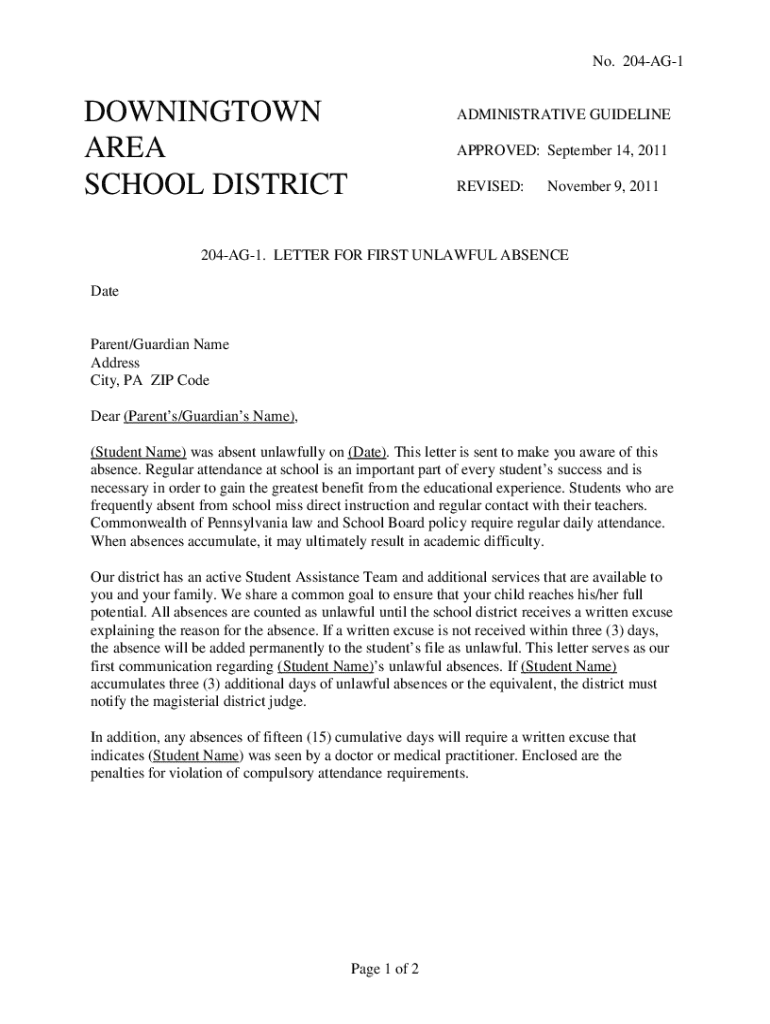 No. 204-AG-1

DOWNINGTOWN
AREA
SCHOOL DISTRICT

ADMINISTRATIVE GUIDELINE

APPROVED: September 14, 2011

REVISED: November 9, 2011

204-AG-1. LETTER FOR FIRST UNLAWFUL ABSENCE

Date

Parent/Guardian Name
Address
City, PA ZIP Code

Dear (Parent's/Guardian's Name),

(Student Name) was absent unlawfully on (Date). This letter is sent to make you aware of this absence. Regular attendance at school is an important part of every student's success and is necessary in order to gain the greatest benefit from the educational experience. Students who are frequently absent from school miss direct instruction and regular contact with their teachers. Commonwealth of Pennsylvania law and School Board policy require regular daily attendance. When absences accumulate, it may ultimately result in academic difficulty.

Our district has an active Student Assistance Team and additional services that are available to you and your family. We share a common goal to ensure that your child reaches his/her full potential. All absences are counted as unlawful until the school district receives a written excuse explaining the reason for the absence. If a written excuse is not received within three (3) days, the absence will be added permanently to the student's file as unlawful. This letter serves as our first communication regarding (Student Name)'s unlawful absences. If (Student Name) accumulates three (3) additional days of unlawful absences or the equivalent, the district must notify the magisterial district judge.

In addition, any absences of fifteen (15) cumulative days will require a written excuse that indicates (Student Name) was seen by a doctor or medical practitioner. Enclosed are the penalties for violation of compulsory attendance requirements.

Page 1 of 2